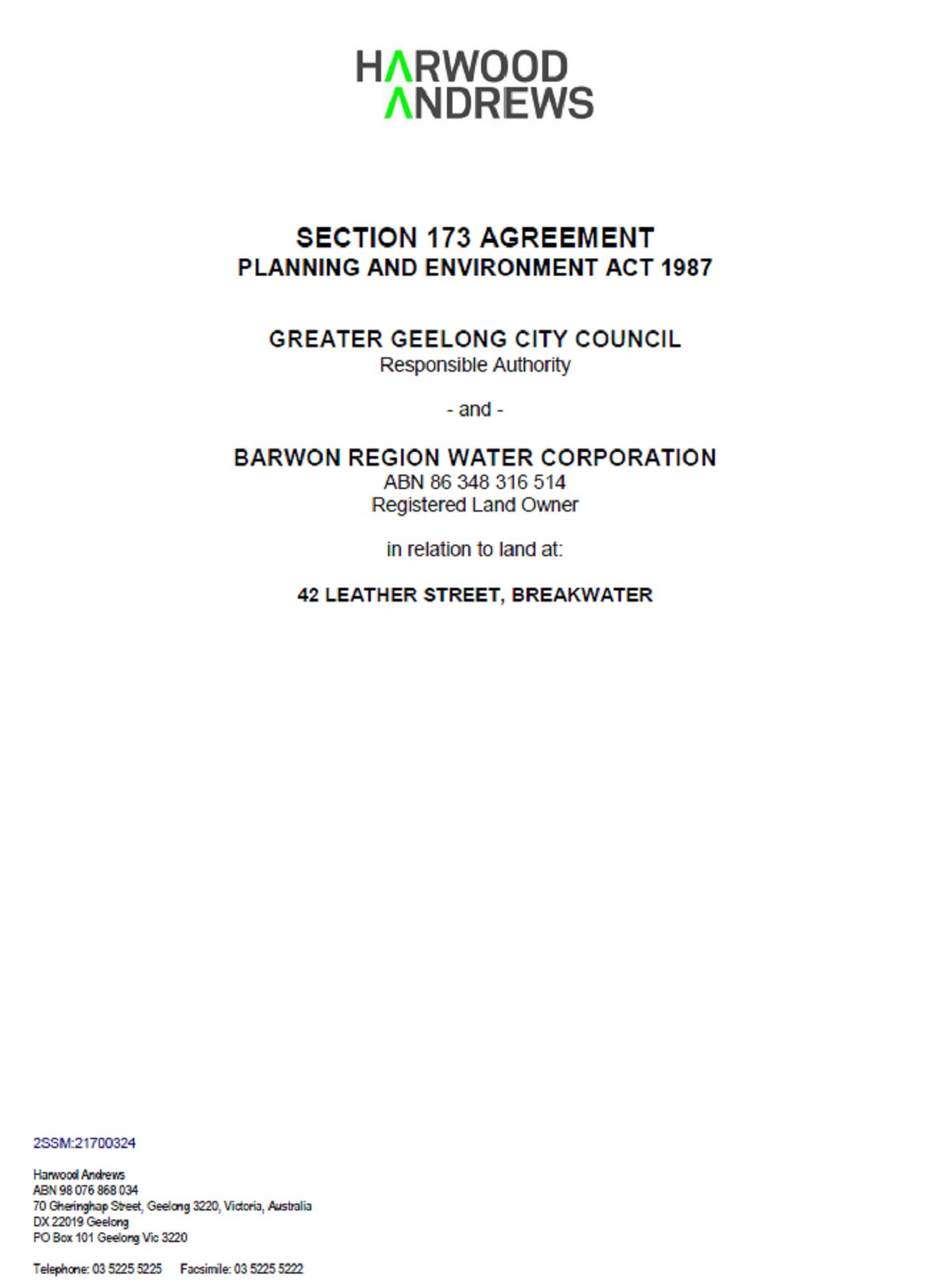 HARWOOD
ANDREWS

SECTION 173 AGREEMENT
PLANNING AND ENVIRONMENT ACT 1987

GREATER GEELONG CITY COUNCIL
Responsible Authority

- and -

BARWON REGION WATER CORPORATION
ABN 86 348 316 514
Registered Land Owner

in relation to land at:

42 LEATHER STREET, BREAKWATER

2SSM:21700324

Harwood Andrews
ABN 98 076 868 034
70 Gheringhap Street, Geelong 3220, Victoria, Australia
DX 22019 Geelong
PO Box 101 Geelong Vic 3220

Telephone: 03 5225 5225 Facsimile: 03 5225 5222